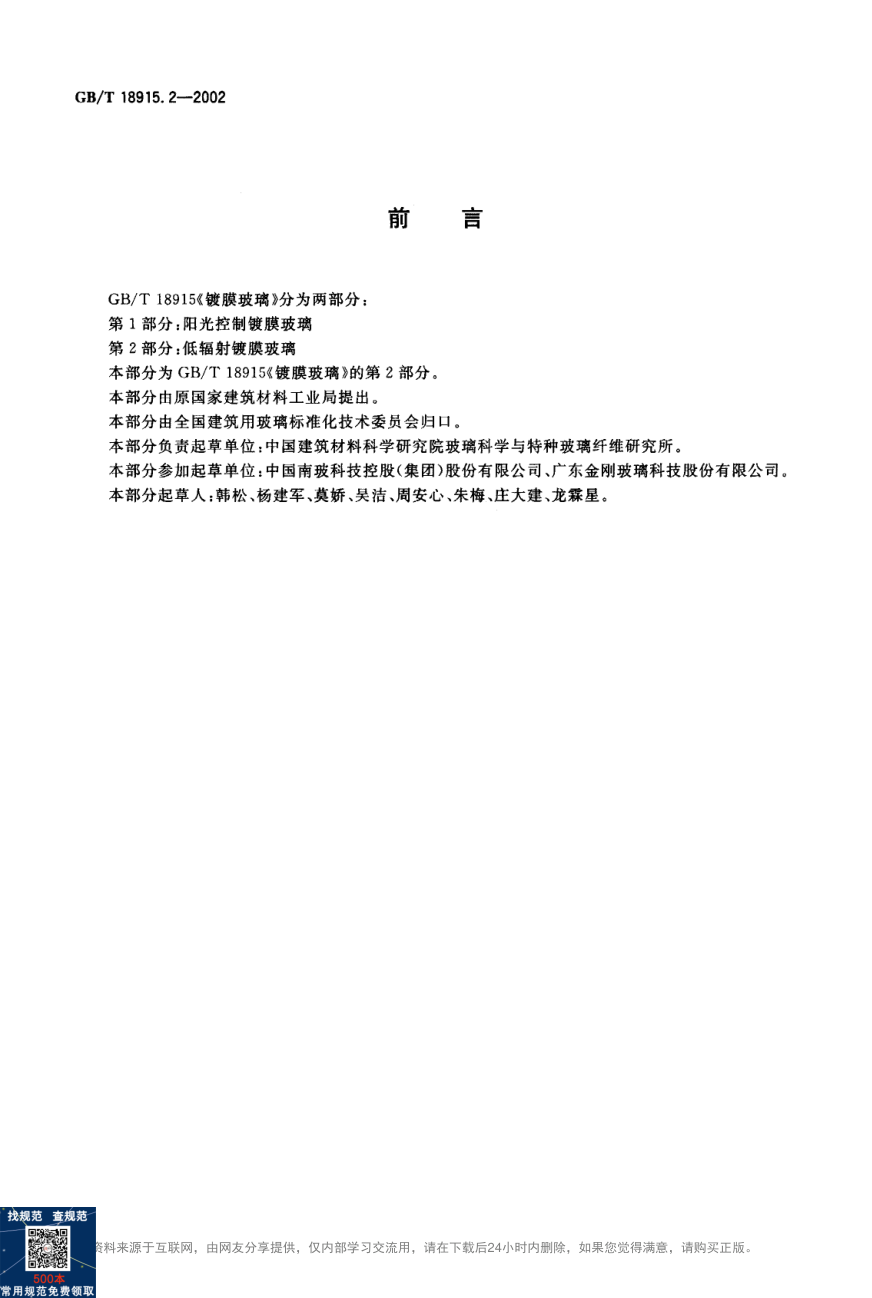 GB/T 18915.2—2002

前　言

GB/T 18915《镀膜玻璃》分为两部分：
第1部分：阳光控制镀膜玻璃
第2部分：低辐射镀膜玻璃
本部分为GB/T 18915《镀膜玻璃》的第2部分。
本部分由原国家建筑材料工业局提出。
本部分由全国建筑用玻璃标准化技术委员会归口。
本部分负责起草单位：中国建筑材料科学研究院玻璃科学与特种玻璃纤维研究所。
本部分参加起草单位：中国南玻科技控股（集团）股份有限公司、广东金刚玻璃科技股份有限公司。
本部分起草人：韩松、杨建军、莫娇、吴洁、周安心、朱梅、庄大建、龙霖星。

找规范　查规范
500本
常用规范免费领取
资料来源于互联网，由网友分享提供，仅内部学习交流用，请在下载后24小时内删除，如果您觉得满意，请购买正版。